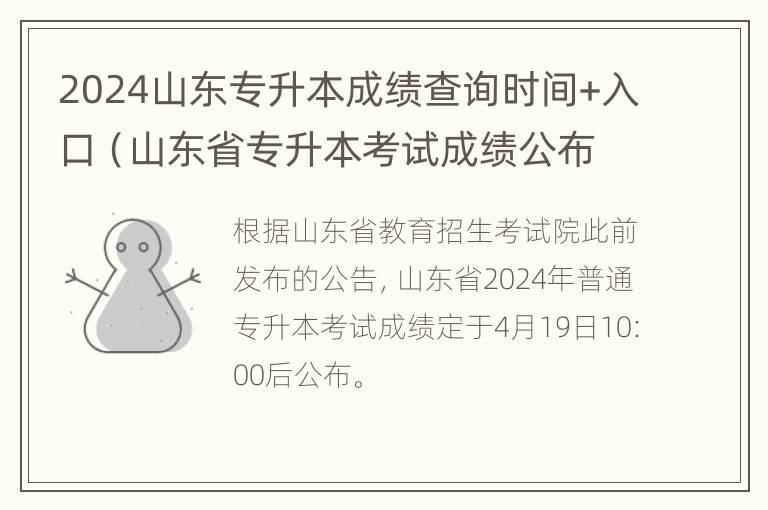 2024山东专升本成绩查询时间+入口（山东省专升本考试成绩公布

根据山东省教育招生考试院此前发布的公告，山东省2024年普通专升本考试成绩定于4月19日10:00后公布。